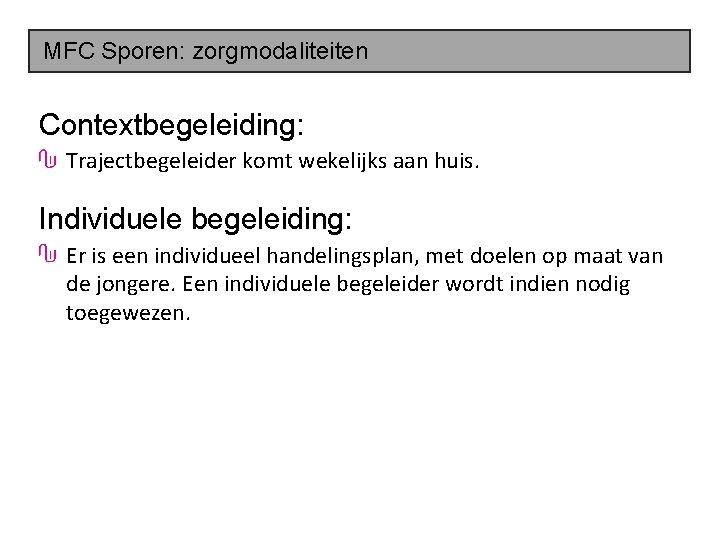 MFC Sporen: zorgmodaliteiten

Contextbegeleiding:

Trajectbegeleider komt wekelijks aan huis.

Individuele begeleiding:

Er is een individueel handelingsplan, met doelen op maat van de jongere. Een individuele begeleider wordt indien nodig toegewezen.